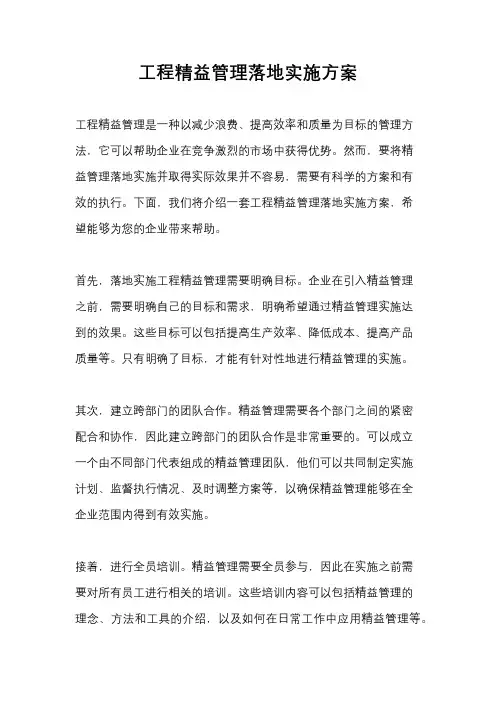 工程精益管理落地实施方案

工程精益管理是一种以减少浪费、提高效率和质量为目标的管理方法，它可以帮助企业在竞争激烈的市场中获得优势。然而，要将精益管理落地实施并取得实际效果并不容易，需要有科学的方案和有效的执行。下面，我们将介绍一套工程精益管理落地实施方案，希望能够为您的企业带来帮助。

首先，落地实施工程精益管理需要明确目标。企业在引入精益管理之前，需要明确自己的目标和需求，明确希望通过精益管理实施达到的效果。这些目标可以包括提高生产效率、降低成本、提高产品质量等。只有明确了目标，才能有针对性地进行精益管理的实施。

其次，建立跨部门的团队合作。精益管理需要各个部门之间的紧密配合和协作，因此建立跨部门的团队合作是非常重要的。可以成立一个由不同部门代表组成的精益管理团队，他们可以共同制定实施计划、监督执行情况、及时调整方案等，以确保精益管理能够在全企业范围内得到有效实施。

接着，进行全员培训。精益管理需要全员参与，因此在实施之前需要对所有员工进行相关的培训。这些培训内容可以包括精益管理的理念、方法和工具的介绍，以及如何在日常工作中应用精益管理等。